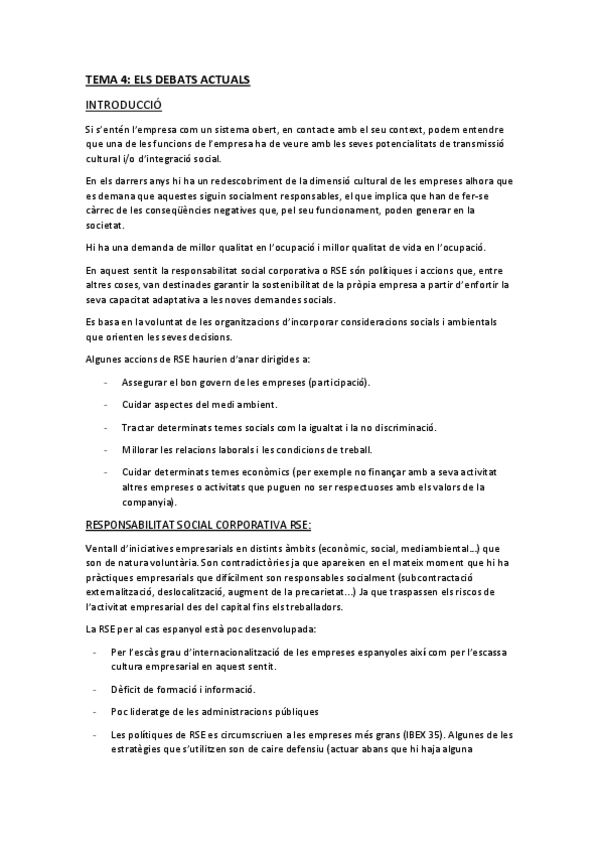 TEMA 4: ELS DEBATS ACTUALS

INTRODUCCIÓ

Si s'entén l'empresa com un sistema obert, en contacte amb el seu context, podem entendre que una de les funcions de l'empresa ha de veure amb les seves potencialitats de transmissió cultural i/o d'integració social.

En els darrers anys hi ha un redescobriment de la dimensió cultural de les empreses alhora que es demana que aquestes siguin socialment responsables, el que implica que han de fer-se càrrec de les conseqüències negatives que, pel seu funcionament, poden generar en la societat.

Hi ha una demanda de millor qualitat en l'ocupació i millor qualitat de vida en l'ocupació.

En aquest sentit la responsabilitat social corporativa o RSE són polítiques i accions que, entre altres coses, van destinades garantir la sostenibilitat de la pròpia empresa a partir d'enfortir la seva capacitat adaptativa a les noves demandes socials.

Es basa en la voluntat de les organitzacions d'incorporar consideracions socials i ambientals que orienten les seves decisions.

Algunes accions de RSE haurien d'anar dirigides a:

- Assegurar el bon govern de les empreses (participació).
- Cuidar aspectes del medi ambient.
- Tractar determinats temes socials com la igualtat i la no discriminació.
- Millorar les relacions laborals i les condicions de treball.
- Cuidar determinats temes econòmics (per exemple no finançar amb a seva activitat altres empreses o activitats que puguen no ser respectuoses amb els valors de la companyia).

RESPONSABILITAT SOCIAL CORPORATIVA RSE:

Ventall d'iniciatives empresarials en distints àmbits (econòmic, social, mediambiental...) que son de natura voluntària. Son contradictòries ja que apareixen en el mateix moment que hi ha pràctiques empresarials que difícilment son responsables socialment (subcontractació externalització, deslocalització, augment de la precarietat...) Ja que traspassen els riscos de l'activitat empresarial des del capital fins els treballadors.

La RSE per al cas espanyol està poc desenvolupada:

- Per l'escàs grau d'internacionalització de les empreses espanyoles així com per l'escassa cultura empresarial en aquest sentit.
- Dèficit de formació i informació.
- Poc lideratge de les administracions públiques
- Les polítiques de RSE es circumscriuen a les empreses més grans (IBEX 35). Algunes de les estratègies que s'utilitzen son de caire defensiu (actuar abans que hi haja alguna